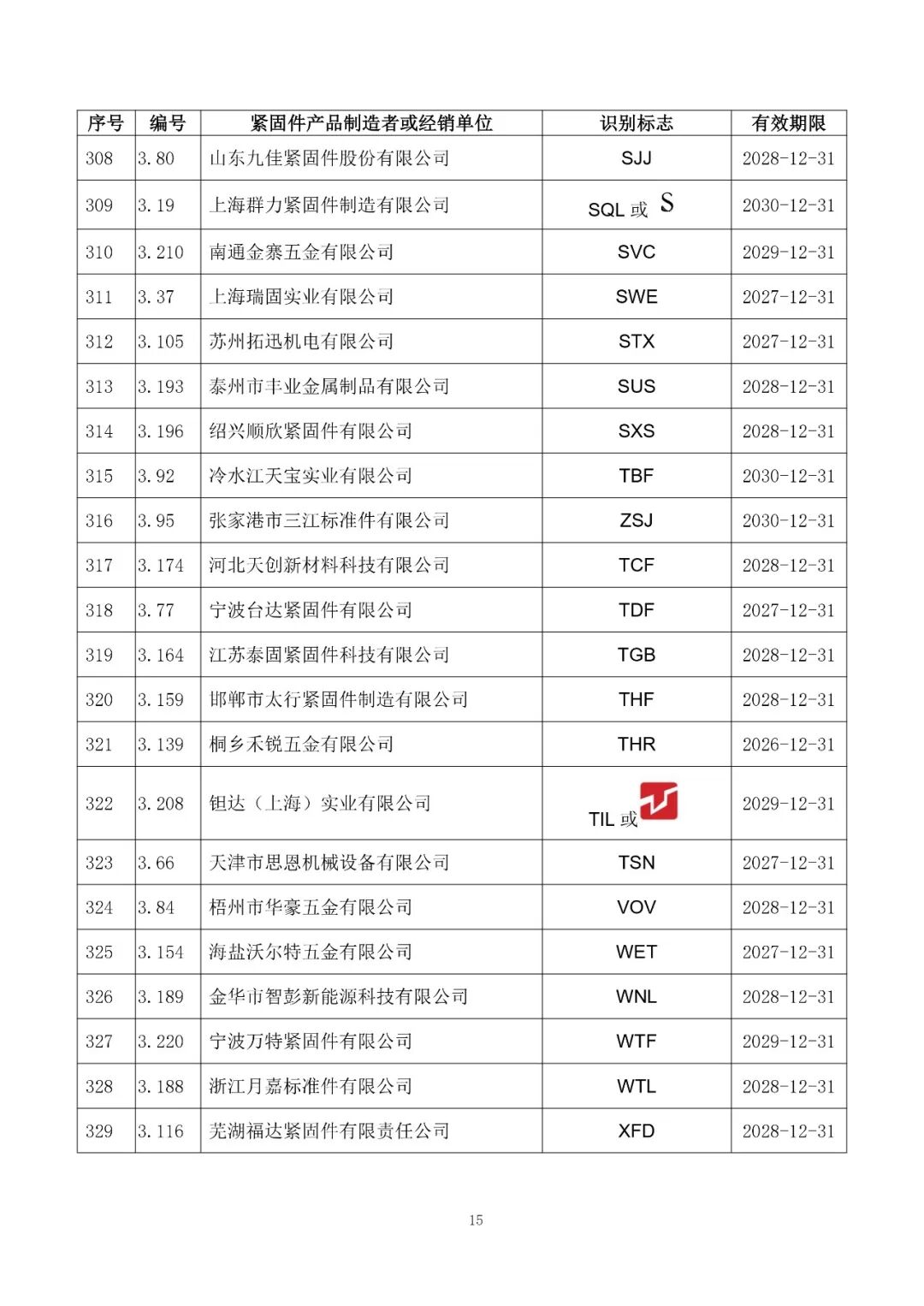 | 序号 | 编号 | 紧固件产品制造者或经销单位 | 识别标志 | 有效期限 |
|---|---|---|---|---|
| 308 | 3.80 | 山东九佳紧固件股份有限公司 | SJJ | 2028-12-31 |
| 309 | 3.19 | 上海群力紧固件制造有限公司 | SQL 或 S | 2030-12-31 |
| 310 | 3.210 | 南通金寨五金有限公司 | SVC | 2029-12-31 |
| 311 | 3.37 | 上海瑞固实业有限公司 | SWE | 2027-12-31 |
| 312 | 3.105 | 苏州拓迅机电有限公司 | STX | 2027-12-31 |
| 313 | 3.193 | 泰州市丰业金属制品有限公司 | SUS | 2028-12-31 |
| 314 | 3.196 | 绍兴顺欣紧固件有限公司 | SXS | 2028-12-31 |
| 315 | 3.92 | 冷水江天宝实业有限公司 | TBF | 2030-12-31 |
| 316 | 3.95 | 张家港市三江标准件有限公司 | ZSJ | 2030-12-31 |
| 317 | 3.174 | 河北天创新材料科技有限公司 | TCF | 2028-12-31 |
| 318 | 3.77 | 宁波台达紧固件有限公司 | TDF | 2027-12-31 |
| 319 | 3.164 | 江苏泰固紧固件科技有限公司 | TGB | 2028-12-31 |
| 320 | 3.159 | 邯郸市太行紧固件制造有限公司 | THF | 2028-12-31 |
| 321 | 3.139 | 桐乡禾锐五金有限公司 | THR | 2026-12-31 |
| 322 | 3.208 | 钽达（上海）实业有限公司 | TIL 或 | 2029-12-31 |
| 323 | 3.66 | 天津市思恩机械设备有限公司 | TSN | 2027-12-31 |
| 324 | 3.84 | 梧州市华豪五金有限公司 | VOV | 2028-12-31 |
| 325 | 3.154 | 海盐沃尔特五金有限公司 | WET | 2027-12-31 |
| 326 | 3.189 | 金华市智彭新能源科技有限公司 | WNL | 2028-12-31 |
| 327 | 3.220 | 宁波万特紧固件有限公司 | WTF | 2029-12-31 |
| 328 | 3.188 | 浙江月嘉标准件有限公司 | WTL | 2028-12-31 |
| 329 | 3.116 | 芜湖福达紧固件有限责任公司 | XFD | 2028-12-31 |

15